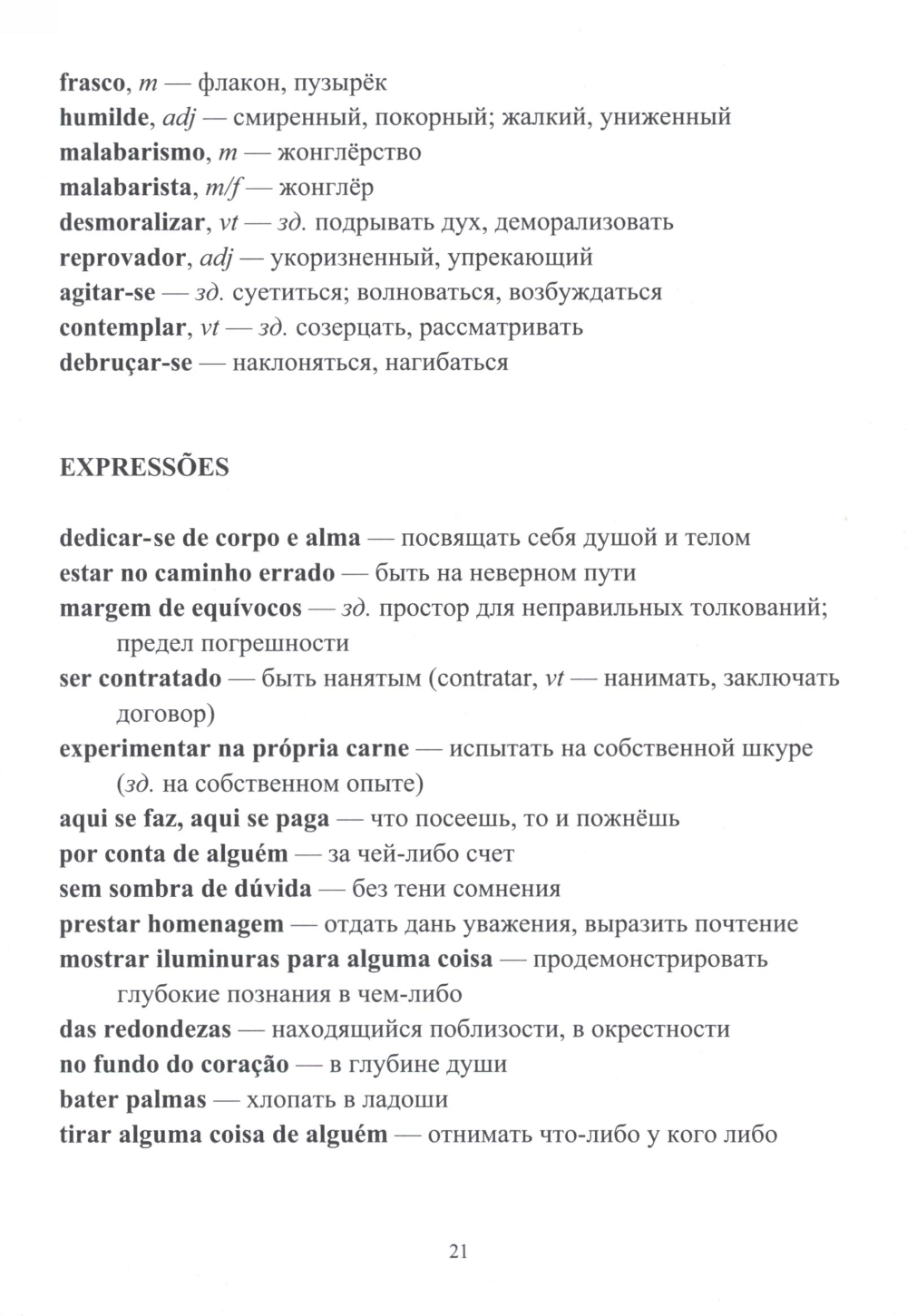 frasco, m — флакон, пузырёк
humilde, adj — смиренный, покорный; жалкий, униженный
malabarismo, m — жонглёрство
malabarista, m/f — жонглёр
desmoralizar, vt — зд. подрывать дух, деморализовать
reprovador, adj — укоризненный, упрекающий
agitar-se — зд. суетиться; волноваться, возбуждаться
contemplar, vt — зд. созерцать, рассматривать
debruçar-se — наклоняться, нагибаться

EXPRESSÕES

dedicar-se de corpo e alma — посвящать себя душой и телом
estar no caminho errado — быть на неверном пути
margem de equívocos — зд. простор для неправильных толкований; предел погрешности
ser contratado — быть нанятым (contratar, vt — нанимать, заключать договор)
experimentar na própria carne — испытать на собственной шкуре (зд. на собственном опыте)
aqui se faz, aqui se paga — что посеешь, то и пожнёшь
por conta de alguém — за чей-либо счет
sem sombra de dúvida — без тени сомнения
prestar homenagem — отдать дань уважения, выразить почтение
mostrar iluminuras para alguma coisa — продемонстрировать глубокие познания в чем-либо
das redondezas — находящийся поблизости, в окрестности
no fundo do coração — в глубине души
bater palmas — хлопать в ладоши
tirar alguma coisa de alguém — отнимать что-либо у кого либо

21